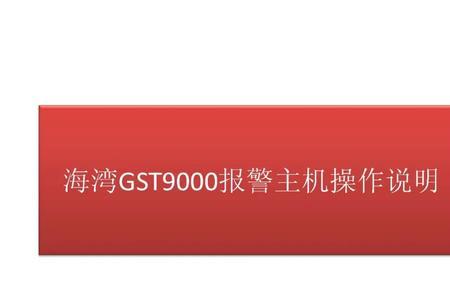 海湾GST9000报警主机操作说明